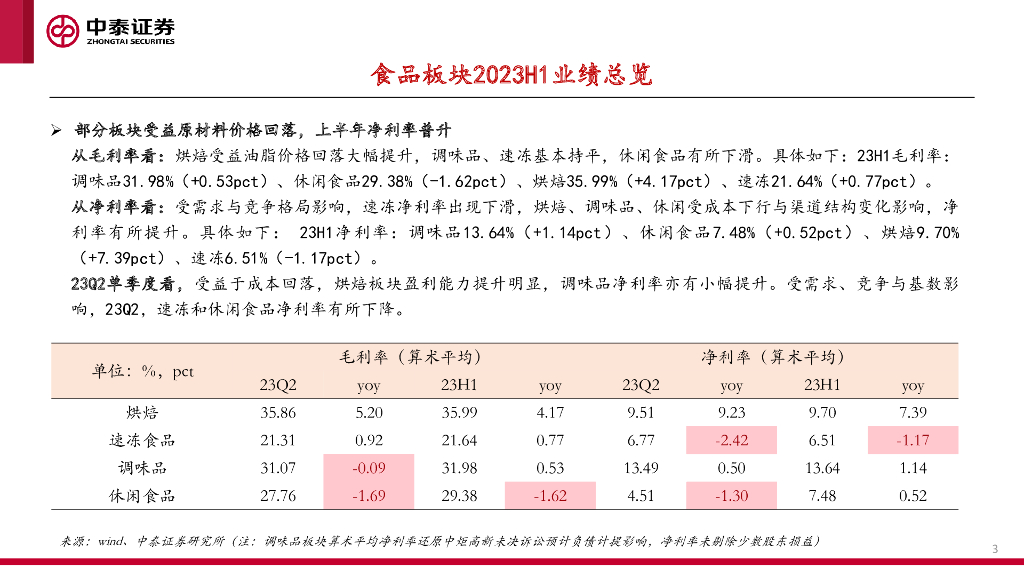 中泰证券
ZHONGTAI SECURITIES

食品板块2023H1业绩总览

➢ 部分板块受益原材料价格回落，上半年净利率普升

从毛利率看：烘焙受益油脂价格回落大幅提升，调味品、速冻基本持平，休闲食品有所下滑。具体如下：23H1毛利率：调味品31.98%（+0.53pct）、休闲食品29.38%（-1.62pct）、烘焙35.99%（+4.17pct）、速冻21.64%（+0.77pct）。

从净利率看：受需求与竞争格局影响，速冻净利率出现下滑，烘焙、调味品、休闲受成本下行与渠道结构变化影响，净利率有所提升。具体如下： 23H1净利率：调味品13.64%（+1.14pct）、休闲食品7.48%（+0.52pct）、烘焙9.70%（+7.39pct）、速冻6.51%（-1.17pct）。

23Q2单季度看，受益于成本回落，烘焙板块盈利能力提升明显，调味品净利率亦有小幅提升。受需求、竞争与基数影响，23Q2，速冻和休闲食品净利率有所下降。

| 单位：%，pct | 毛利率（算术平均） | | | | 净利率（算术平均） | | | |
|---|---|---|---|---|---|---|---|---|
| | 23Q2 | yoy | 23H1 | yoy | 23Q2 | yoy | 23H1 | yoy |
| 烘焙 | 35.86 | 5.20 | 35.99 | 4.17 | 9.51 | 9.23 | 9.70 | 7.39 |
| 速冻食品 | 21.31 | 0.92 | 21.64 | 0.77 | 6.77 | -2.42 | 6.51 | -1.17 |
| 调味品 | 31.07 | -0.09 | 31.98 | 0.53 | 13.49 | 0.50 | 13.64 | 1.14 |
| 休闲食品 | 27.76 | -1.69 | 29.38 | -1.62 | 4.51 | -1.30 | 7.48 | 0.52 |

来源：wind、中泰证券研究所（注：调味品板块算术平均净利率还原中炬高新未决诉讼预计负债计提影响，净利率未剔除少数股东损益）

3